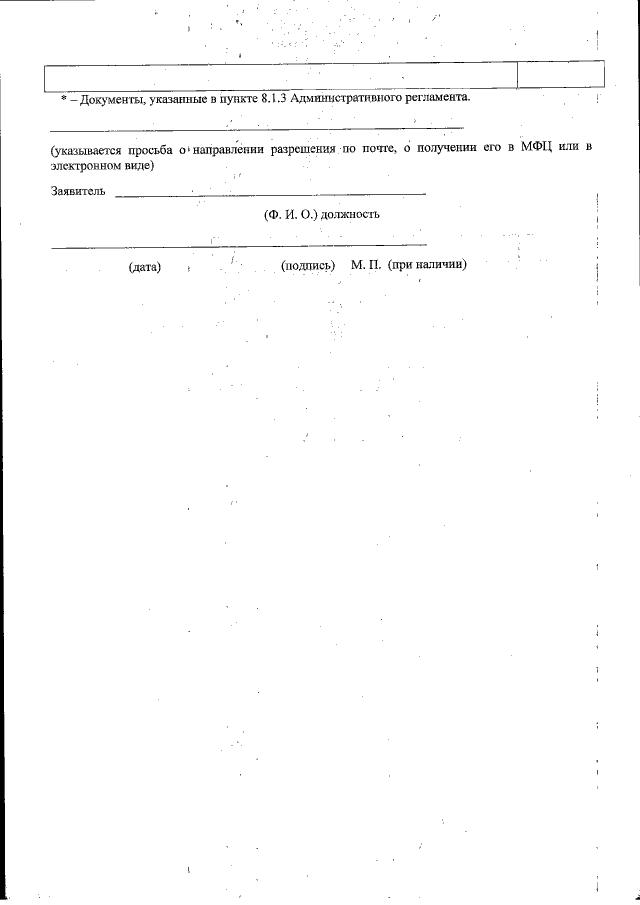 * – Документы, указанные в пункте 8.1.3 Административного регламента.

(указывается просьба о направлении разрешения по почте, о получении его в МФЦ или в электронном виде)

Заявитель

(Ф. И. О.) должность

(дата) (подпись) М. П. (при наличии)